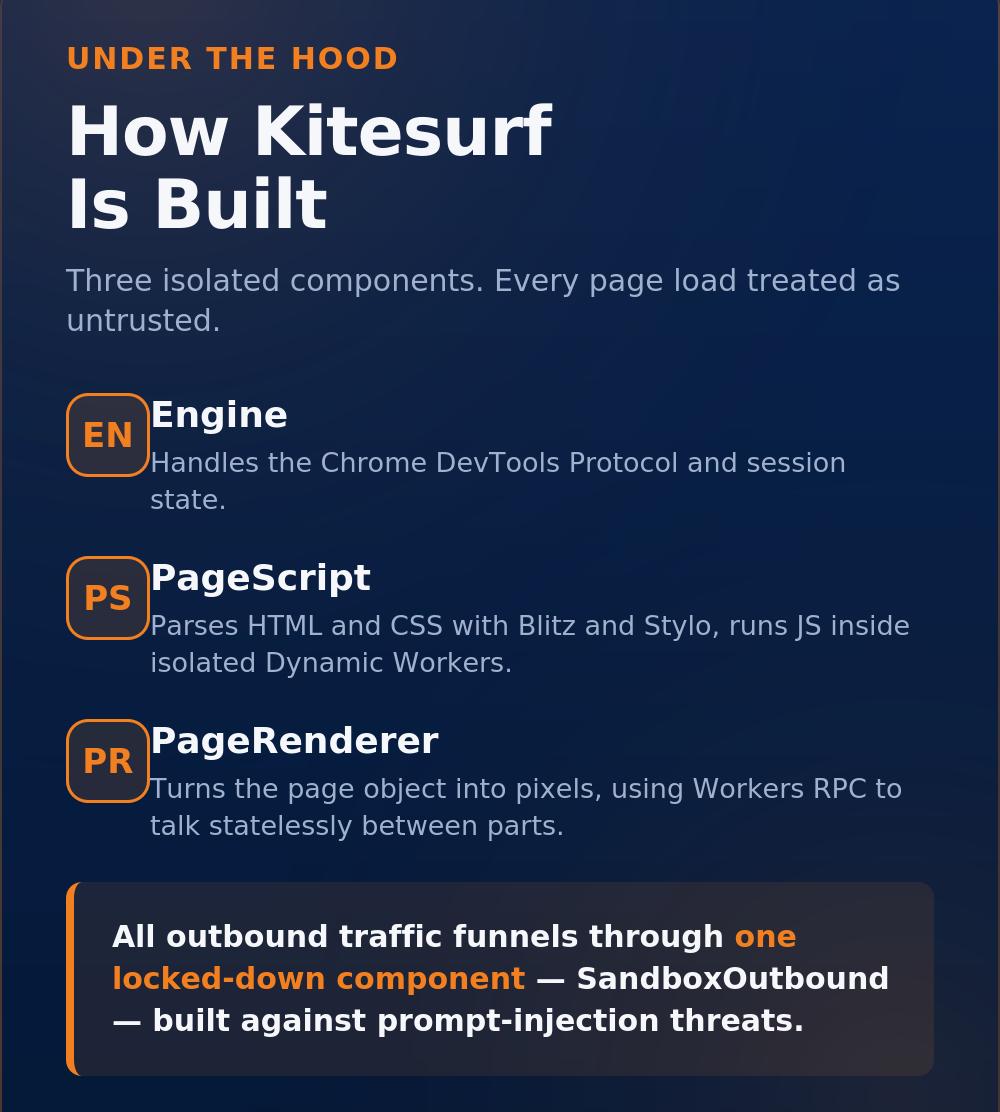 UNDER THE HOOD

How Kitesurf Is Built

Three isolated components. Every page load treated as untrusted.

EN

Engine

Handles the Chrome DevTools Protocol and session state.

PS

PageScript

Parses HTML and CSS with Blitz and Stylo, runs JS inside isolated Dynamic Workers.

PR

PageRenderer

Turns the page object into pixels, using Workers RPC to talk statelessly between parts.

All outbound traffic funnels through one locked-down component — SandboxOutbound — built against prompt-injection threats.